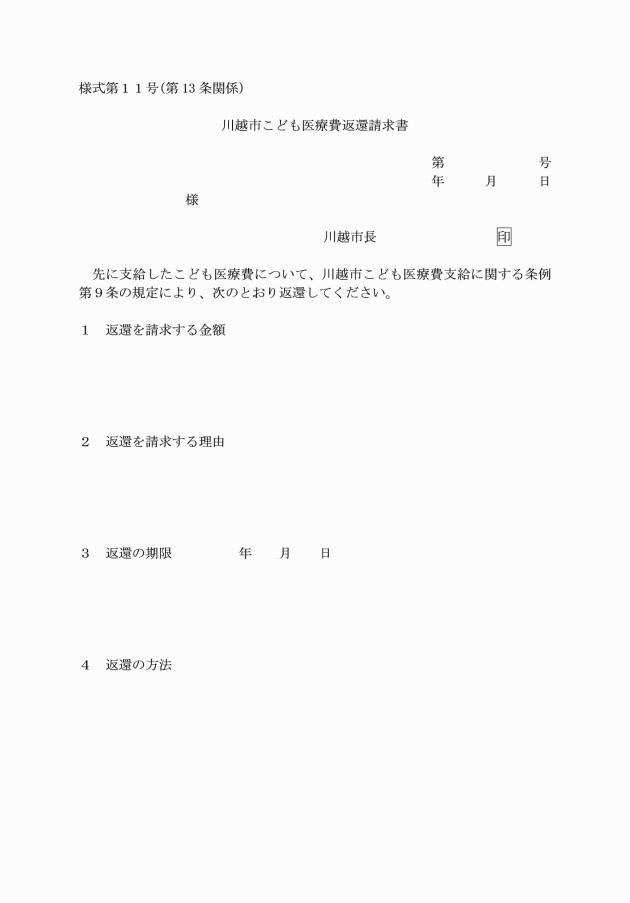 様式第１１号(第13条関係)

川越市こども医療費返還請求書

第　　　　号
年　　月　　日

様

川越市長　　　　　印

先に支給したこども医療費について、川越市こども医療費支給に関する条例第９条の規定により、次のとおり返還してください。

１　返還を請求する金額

２　返還を請求する理由

３　返還の期限　　　年　　月　　日

４　返還の方法